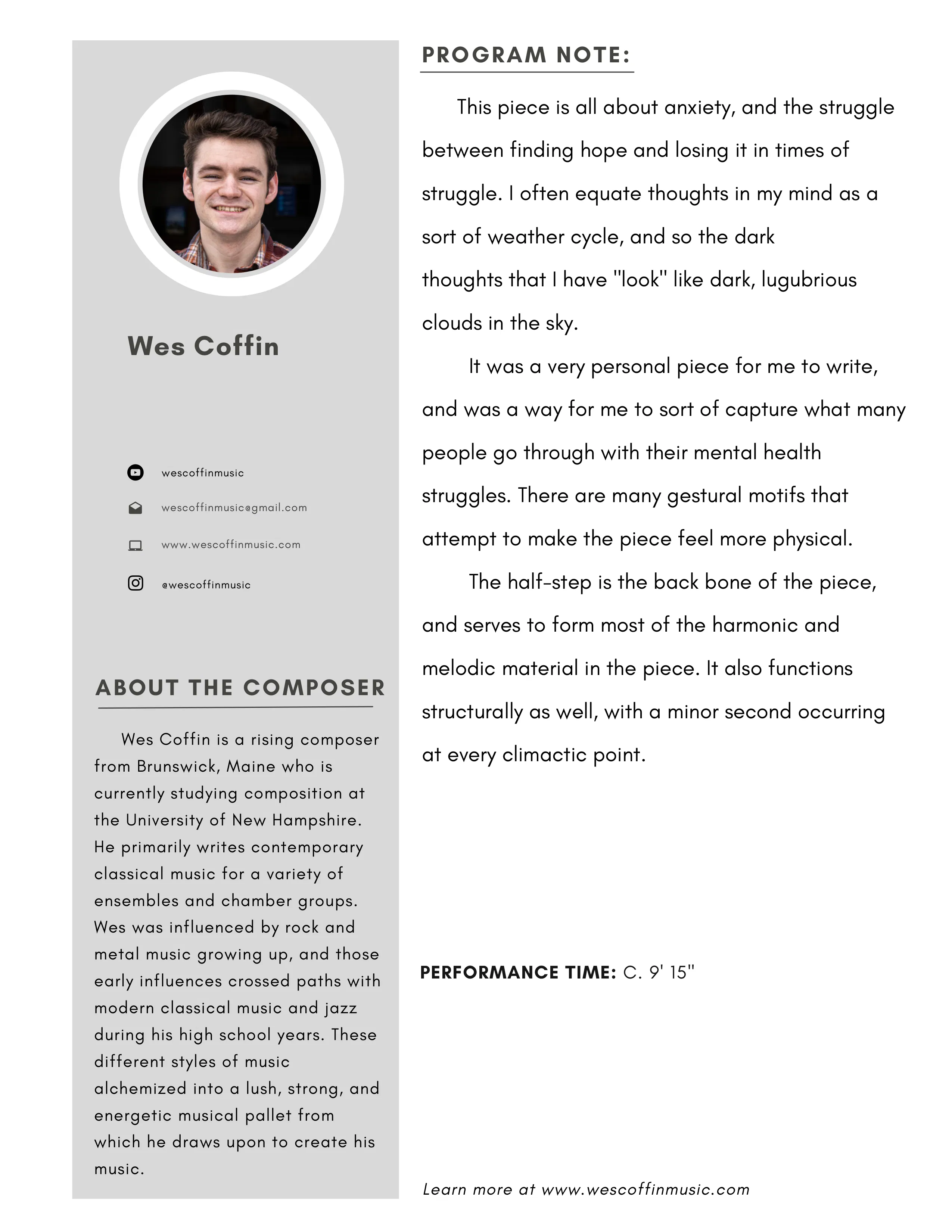 Wes Coffin

wescoffinmusic

wescoffinmusic@gmail.com

www.wescoffinmusic.com

@wescoffinmusic

ABOUT THE COMPOSER

Wes Coffin is a rising composer from Brunswick, Maine who is currently studying composition at the University of New Hampshire. He primarily writes contemporary classical music for a variety of ensembles and chamber groups. Wes was influenced by rock and metal music growing up, and those early influences crossed paths with modern classical music and jazz during his high school years. These different styles of music alchemized into a lush, strong, and energetic musical pallet from which he draws upon to create his music.

PROGRAM NOTE:

This piece is all about anxiety, and the struggle between finding hope and losing it in times of struggle. I often equate thoughts in my mind as a sort of weather cycle, and so the dark thoughts that I have "look" like dark, lugubrious clouds in the sky.

It was a very personal piece for me to write, and was a way for me to sort of capture what many people go through with their mental health struggles. There are many gestural motifs that attempt to make the piece feel more physical.

The half-step is the back bone of the piece, and serves to form most of the harmonic and melodic material in the piece. It also functions structurally as well, with a minor second occurring at every climactic point.

PERFORMANCE TIME: C. 9' 15"

Learn more at www.wescoffinmusic.com